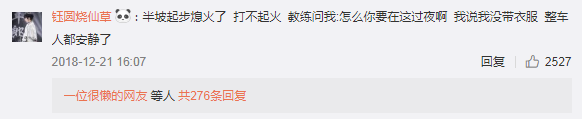 钰圆烧仙草 🐼：半坡起步熄火了 打不起火 教练问我:怎么你要在这过夜啊 我说我没带衣服 整车人都安静了

2018-12-21 16:07

回复 2527

一位很懒的网友 等人 共276条回复